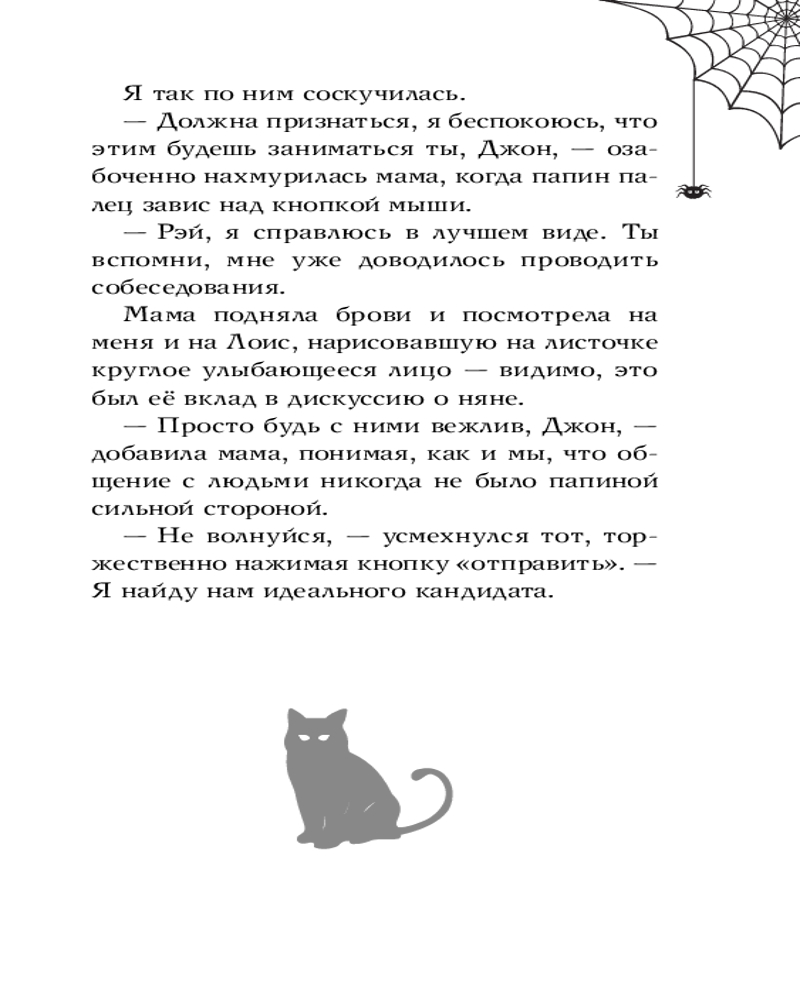 Я так по ним соскучилась.

— Должна признаться, я беспокоюсь, что этим будешь заниматься ты, Джон, — озабоченно нахмурилась мама, когда папин палец завис над кнопкой мыши.

— Рэй, я справлюсь в лучшем виде. Ты вспомни, мне уже доводилось проводить собеседования.

Мама подняла брови и посмотрела на меня и на Лоис, нарисовавшую на листочке круглое улыбающееся лицо — видимо, это был её вклад в дискуссию о няне.

— Просто будь с ними вежлив, Джон, — добавила мама, понимая, как и мы, что общение с людьми никогда не было папиной сильной стороной.

— Не волнуйся, — усмехнулся тот, торжественно нажимая кнопку «отправить». — Я найду нам идеального кандидата.